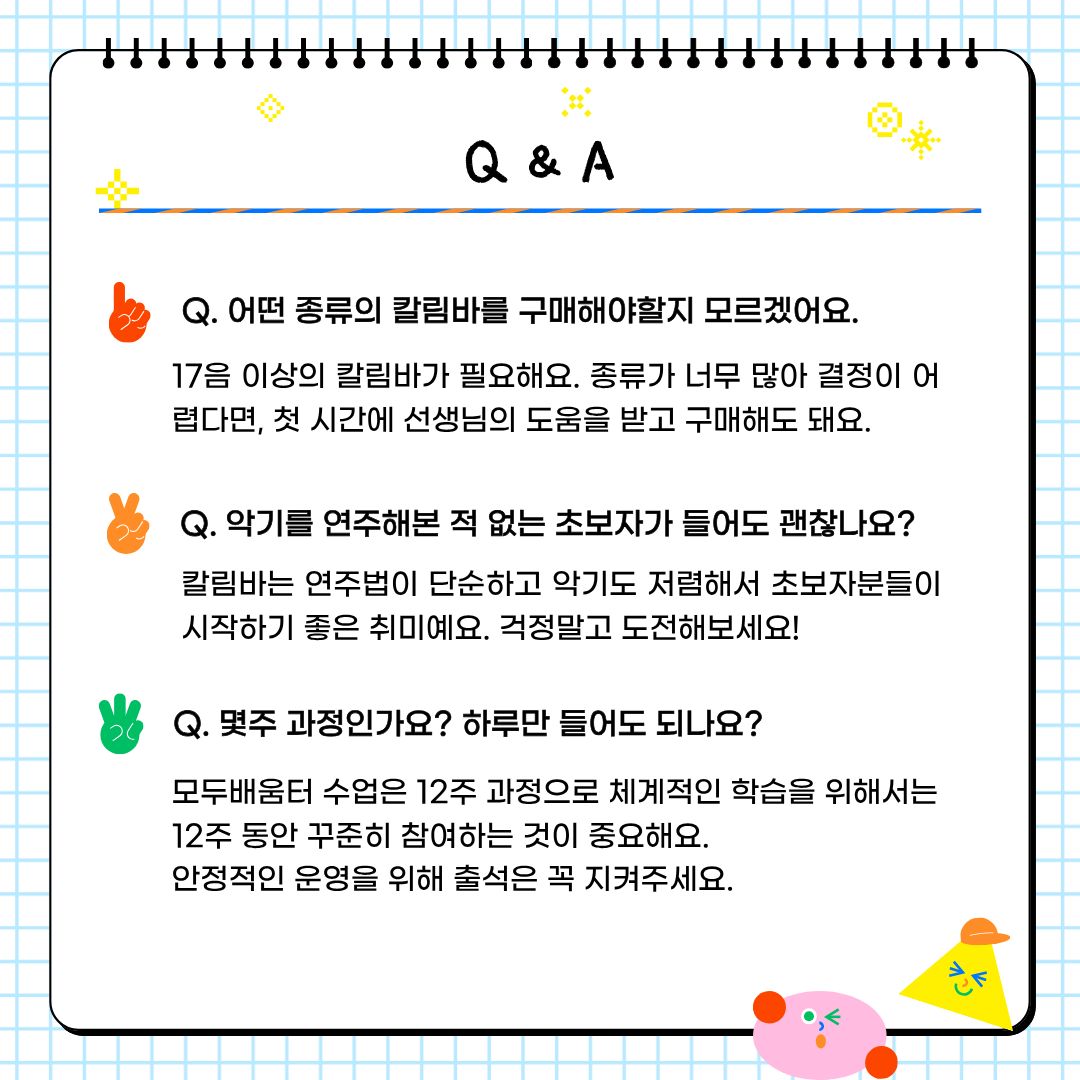 Q & A

Q. 어떤 종류의 칼림바를 구매해야할지 모르겠어요.

17음 이상의 칼림바가 필요해요. 종류가 너무 많아 결정이 어렵다면, 첫 시간에 선생님의 도움을 받고 구매해도 돼요.

Q. 악기를 연주해본 적 없는 초보자가 들어도 괜찮나요?

칼림바는 연주법이 단순하고 악기도 저렴해서 초보자분들이 시작하기 좋은 취미예요. 걱정말고 도전해보세요!

Q. 몇주 과정인가요? 하루만 들어도 되나요?

모두배움터 수업은 12주 과정으로 체계적인 학습을 위해서는 12주 동안 꾸준히 참여하는 것이 중요해요.
안정적인 운영을 위해 출석은 꼭 지켜주세요.